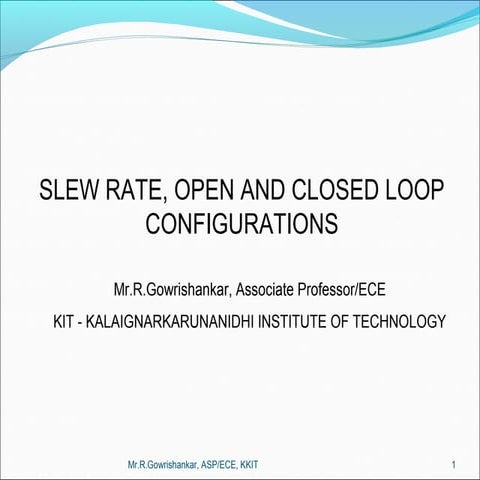 SLEW RATE, OPEN AND CLOSED LOOP CONFIGURATIONS

Mr.R.Gowrishankar, Associate Professor/ECE

KIT - KALAIGNARKARUNANIDHI INSTITUTE OF TECHNOLOGY

Mr.R.Gowrishankar, ASP/ECE, KKIT

1